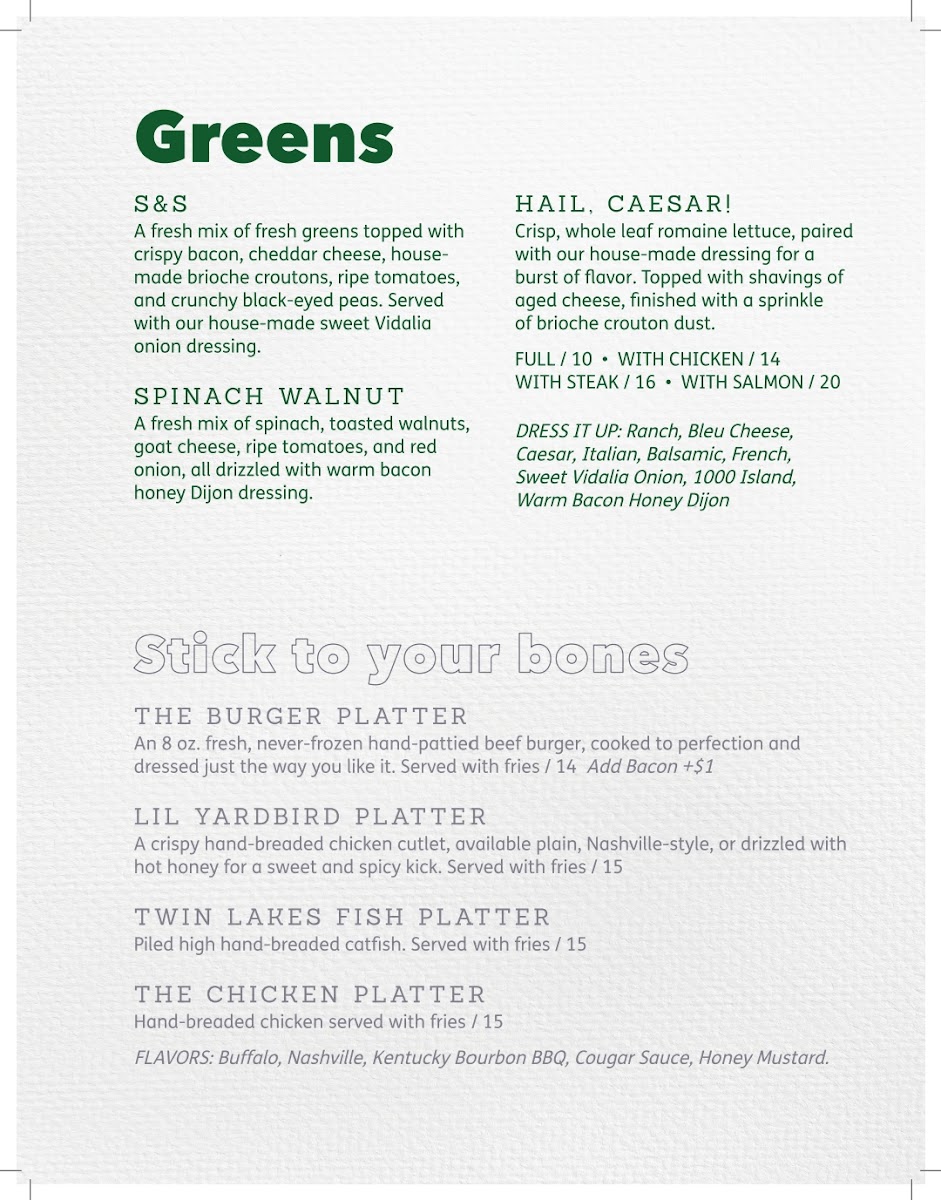 Greens

S&S
A fresh mix of fresh greens topped with crispy bacon, cheddar cheese, house-made brioche croutons, ripe tomatoes, and crunchy black-eyed peas. Served with our house-made sweet Vidalia onion dressing.

SPINACH WALNUT
A fresh mix of spinach, toasted walnuts, goat cheese, ripe tomatoes, and red onion, all drizzled with warm bacon honey Dijon dressing.

HAIL, CAESAR!
Crisp, whole leaf romaine lettuce, paired with our house-made dressing for a burst of flavor. Topped with shavings of aged cheese, finished with a sprinkle of brioche crouton dust.

FULL / 10 • WITH CHICKEN / 14
WITH STEAK / 16 • WITH SALMON / 20

DRESS IT UP: Ranch, Bleu Cheese, Caesar, Italian, Balsamic, French, Sweet Vidalia Onion, 1000 Island, Warm Bacon Honey Dijon

Stick to your bones

THE BURGER PLATTER
An 8 oz. fresh, never-frozen hand-pattied beef burger, cooked to perfection and dressed just the way you like it. Served with fries / 14 Add Bacon +$1

LIL YARDBIRD PLATTER
A crispy hand-breaded chicken cutlet, available plain, Nashville-style, or drizzled with hot honey for a sweet and spicy kick. Served with fries / 15

TWIN LAKES FISH PLATTER
Piled high hand-breaded catfish. Served with fries / 15

THE CHICKEN PLATTER
Hand-breaded chicken served with fries / 15

FLAVORS: Buffalo, Nashville, Kentucky Bourbon BBQ, Cougar Sauce, Honey Mustard.